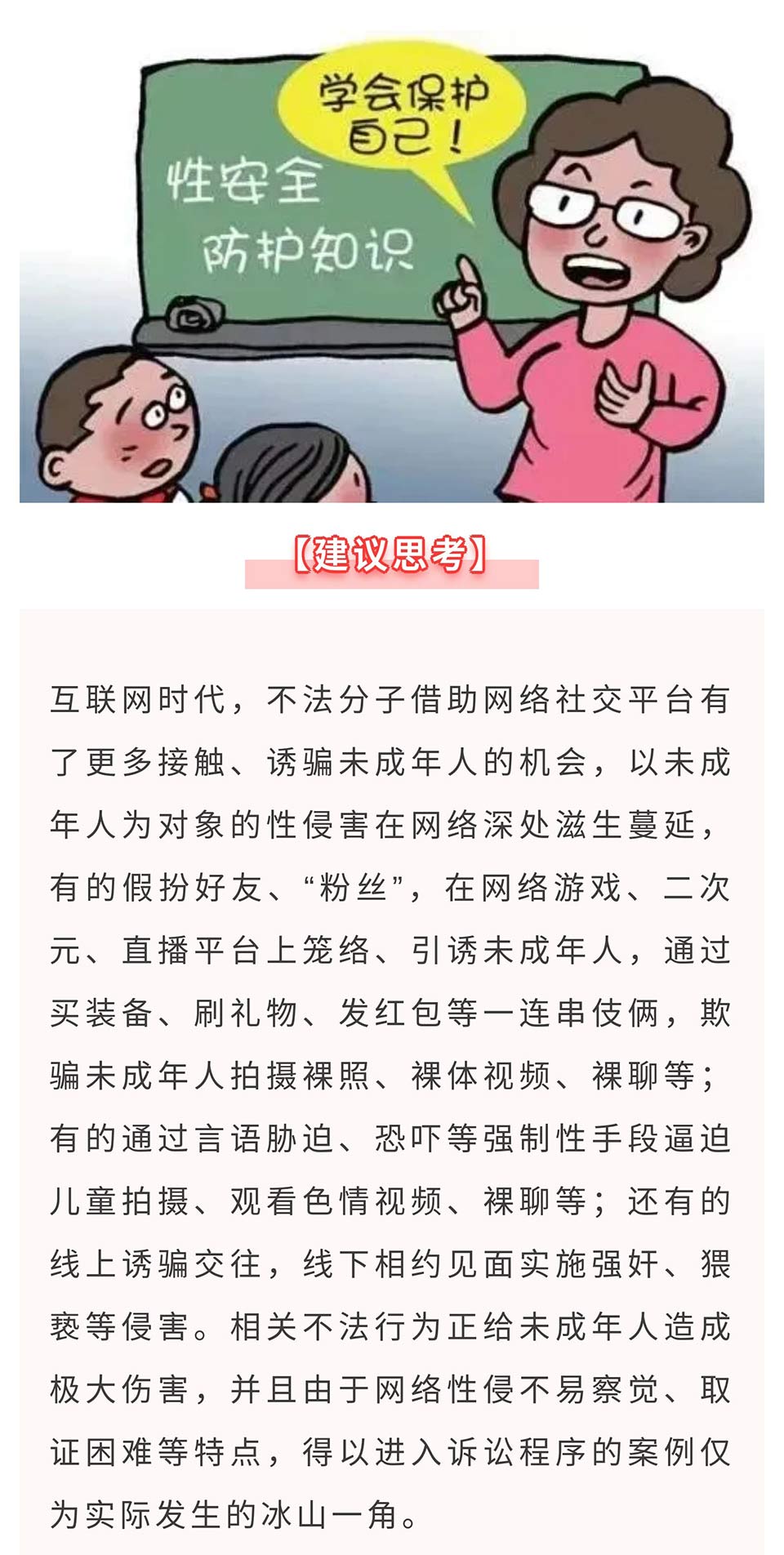 学会保护自己！

性安全
防护知识

【建议思考】

互联网时代，不法分子借助网络社交平台有了更多接触、诱骗未成年人的机会，以未成年人为对象的性侵害在网络深处滋生蔓延，有的假扮好友、“粉丝”，在网络游戏、二次元、直播平台上笼络、引诱未成年人，通过买装备、刷礼物、发红包等一连串伎俩，欺骗未成年人拍摄裸照、裸体视频、裸聊等；有的通过言语胁迫、恐吓等强制性手段逼迫儿童拍摄、观看色情视频、裸聊等；还有的线上诱骗交往，线下相约见面实施强奸、猥亵等侵害。相关不法行为正给未成年人造成极大伤害，并且由于网络性侵不易察觉、取证困难等特点，得以进入诉讼程序的案例仅为实际发生的冰山一角。